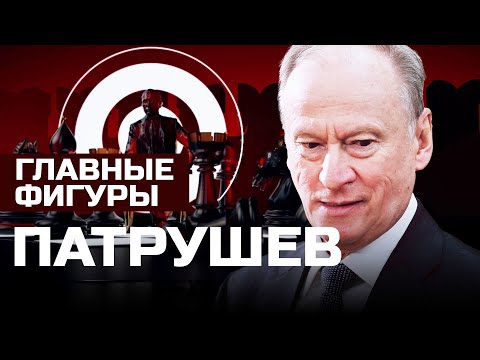 ГЛАВНЫЕ ФИГУРЫ
ПАТРУШЕВ